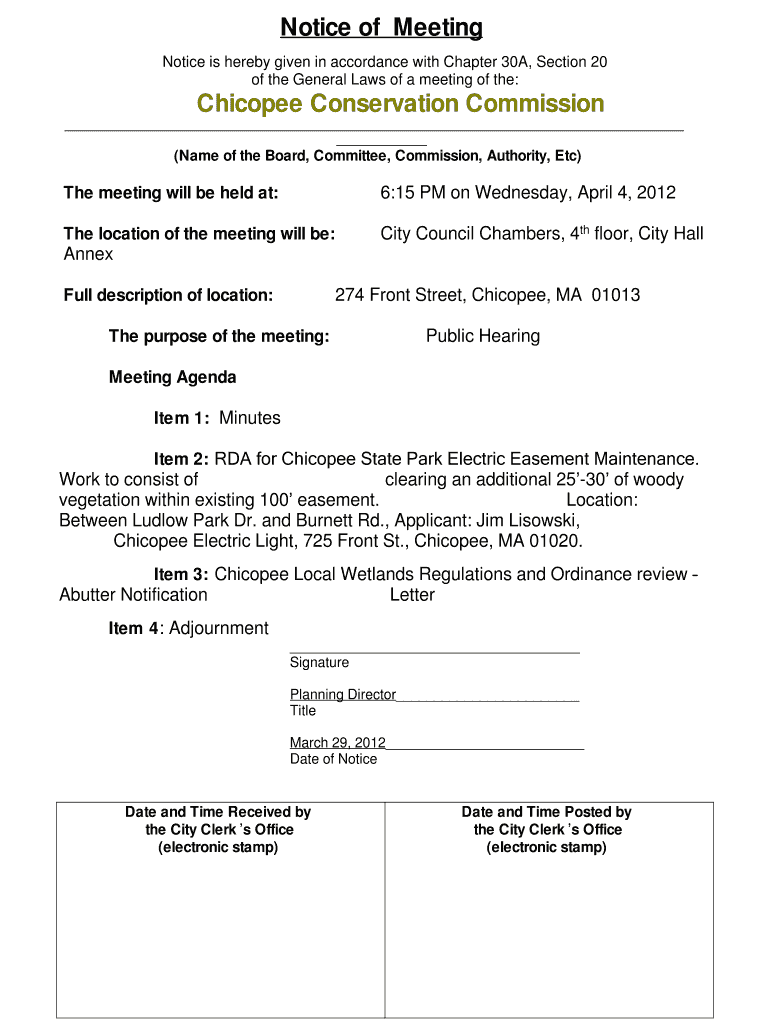 Notice of Meeting

Notice is hereby given in accordance with Chapter 30A, Section 20 of the General Laws of a meeting of the:

Chicopee Conservation Commission

(Name of the Board, Committee, Commission, Authority, Etc)

The meeting will be held at: 6:15 PM on Wednesday, April 4, 2012

The location of the meeting will be: City Council Chambers, 4$^{th}$ floor, City Hall Annex

Full description of location: 274 Front Street, Chicopee, MA 01013

The purpose of the meeting: Public Hearing

Meeting Agenda

Item 1: Minutes

Item 2: RDA for Chicopee State Park Electric Easement Maintenance. Work to consist of clearing an additional 25'-30' of woody vegetation within existing 100' easement. Location: Between Ludlow Park Dr. and Burnett Rd., Applicant: Jim Lisowski, Chicopee Electric Light, 725 Front St., Chicopee, MA 01020.

Item 3: Chicopee Local Wetlands Regulations and Ordinance review - Abutter Notification Letter

Item 4: Adjournment

Signature

Planning Director
Title

March 29, 2012
Date of Notice

| Date and Time Received by the City Clerk 's Office (electronic stamp) | Date and Time Posted by the City Clerk 's Office (electronic stamp) |
|---|---|
| | |